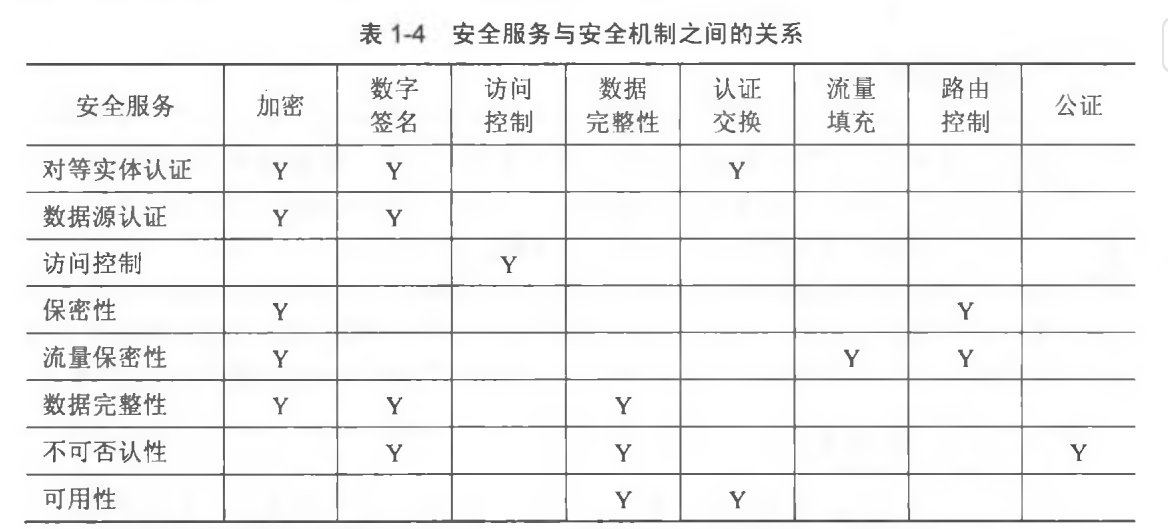 表 1-4　安全服务与安全机制之间的关系

| 安全服务 | 加密 | 数字签名 | 访问控制 | 数据完整性 | 认证交换 | 流量填充 | 路由控制 | 公证 |
|---|---|---|---|---|---|---|---|---|
| 对等实体认证 | Y | Y | | | Y | | | |
| 数据源认证 | Y | Y | | | | | | |
| 访问控制 | | | Y | | | | | |
| 保密性 | Y | | | | | | Y | |
| 流量保密性 | Y | | | | | Y | Y | |
| 数据完整性 | Y | Y | | Y | | | | |
| 不可否认性 | | Y | | Y | | | | Y |
| 可用性 | | | | Y | Y | | | |